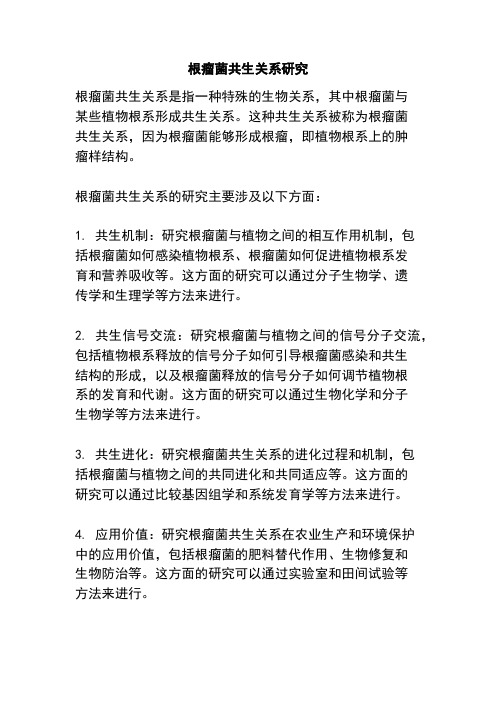 根瘤菌共生关系研究

根瘤菌共生关系是指一种特殊的生物关系，其中根瘤菌与某些植物根系形成共生关系。这种共生关系被称为根瘤菌共生关系，因为根瘤菌能够形成根瘤，即植物根系上的肿瘤样结构。

根瘤菌共生关系的研究主要涉及以下方面：

1. 共生机制：研究根瘤菌与植物之间的相互作用机制，包括根瘤菌如何感染植物根系、根瘤菌如何促进植物根系发育和营养吸收等。这方面的研究可以通过分子生物学、遗传学和生理学等方法来进行。

2. 共生信号交流：研究根瘤菌与植物之间的信号分子交流，包括植物根系释放的信号分子如何引导根瘤菌感染和共生结构的形成，以及根瘤菌释放的信号分子如何调节植物根系的发育和代谢。这方面的研究可以通过生物化学和分子生物学等方法来进行。

3. 共生进化：研究根瘤菌共生关系的进化过程和机制，包括根瘤菌与植物之间的共同进化和共同适应等。这方面的研究可以通过比较基因组学和系统发育学等方法来进行。

4. 应用价值：研究根瘤菌共生关系在农业生产和环境保护中的应用价值，包括根瘤菌的肥料替代作用、生物修复和生物防治等。这方面的研究可以通过实验室和田间试验等方法来进行。